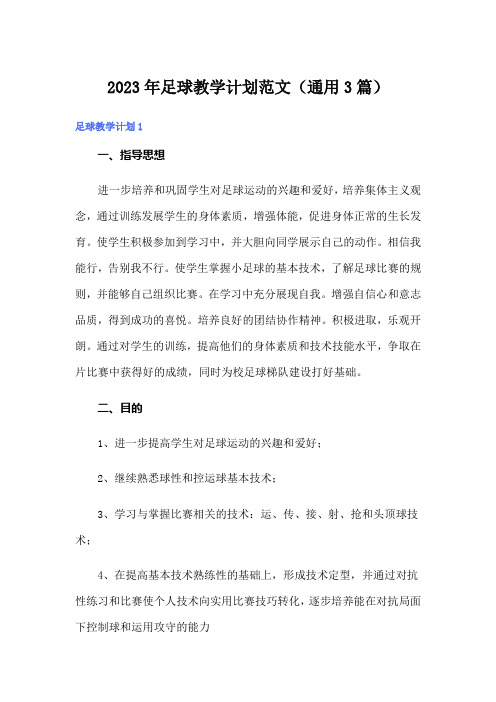 2023年足球教学计划范文（通用3篇）

足球教学计划1

一、指导思想

进一步培养和巩固学生对足球运动的兴趣和爱好，培养集体主义观念，通过训练发展学生的身体素质，增强体能，促进身体正常的生长发育。使学生积极参加到学习中，并大胆向同学展示自己的动作。相信我能行，告别我不行。使学生掌握小足球的基本技术，了解足球比赛的规则，并能够自己组织比赛。在学习中充分展现自我。增强自信心和意志品质，得到成功的喜悦。培养良好的团结协作精神。积极进取，乐观开朗。通过对学生的训练，提高他们的身体素质和技术技能水平，争取在片比赛中获得好的成绩，同时为校足球梯队建设打好基础。

二、目的

1、进一步提高学生对足球运动的兴趣和爱好；

2、继续熟悉球性和控运球基本技术；

3、学习与掌握比赛相关的技术：运、传、接、射、抢和头顶球技术；

4、在提高基本技术熟练性的基础上，形成技术定型，并通过对抗性练习和比赛使个人技术向实用比赛技巧转化，逐步培养能在对抗局面下控制球和运用攻守的能力